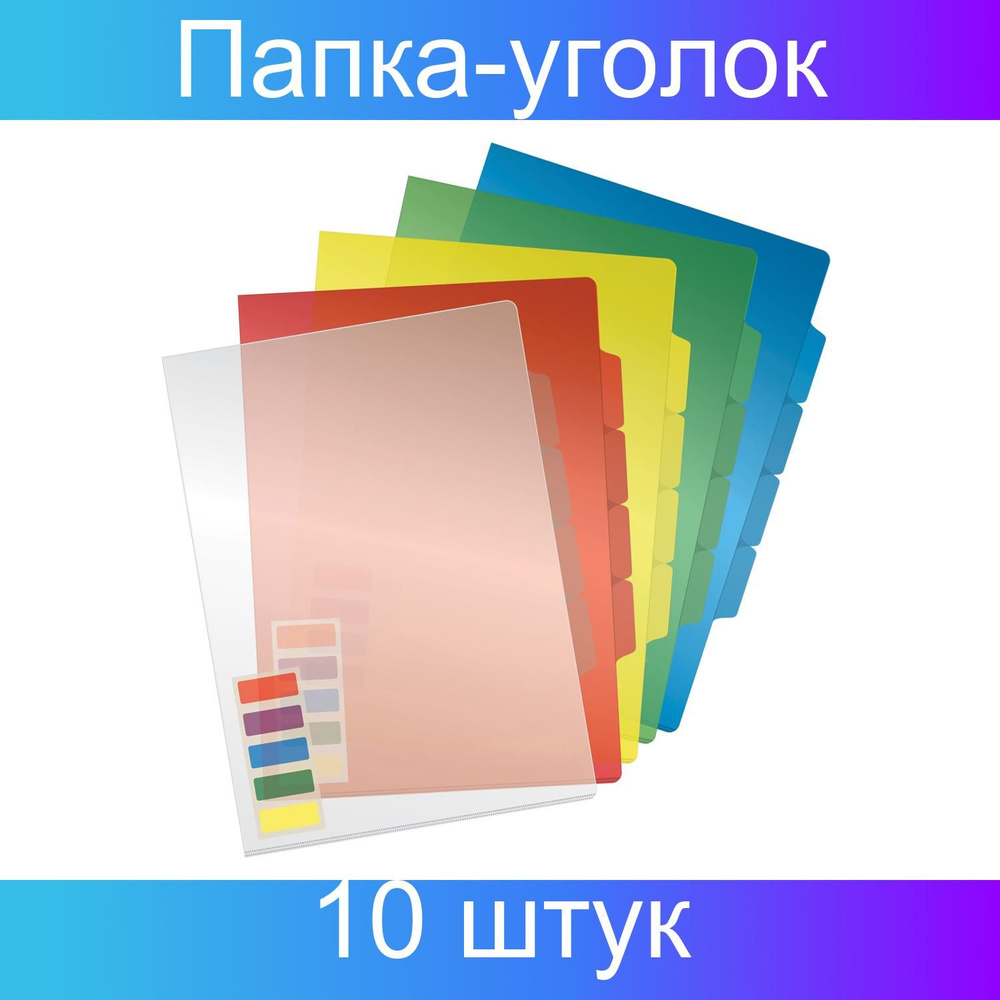 Папка-уголок

10 штук